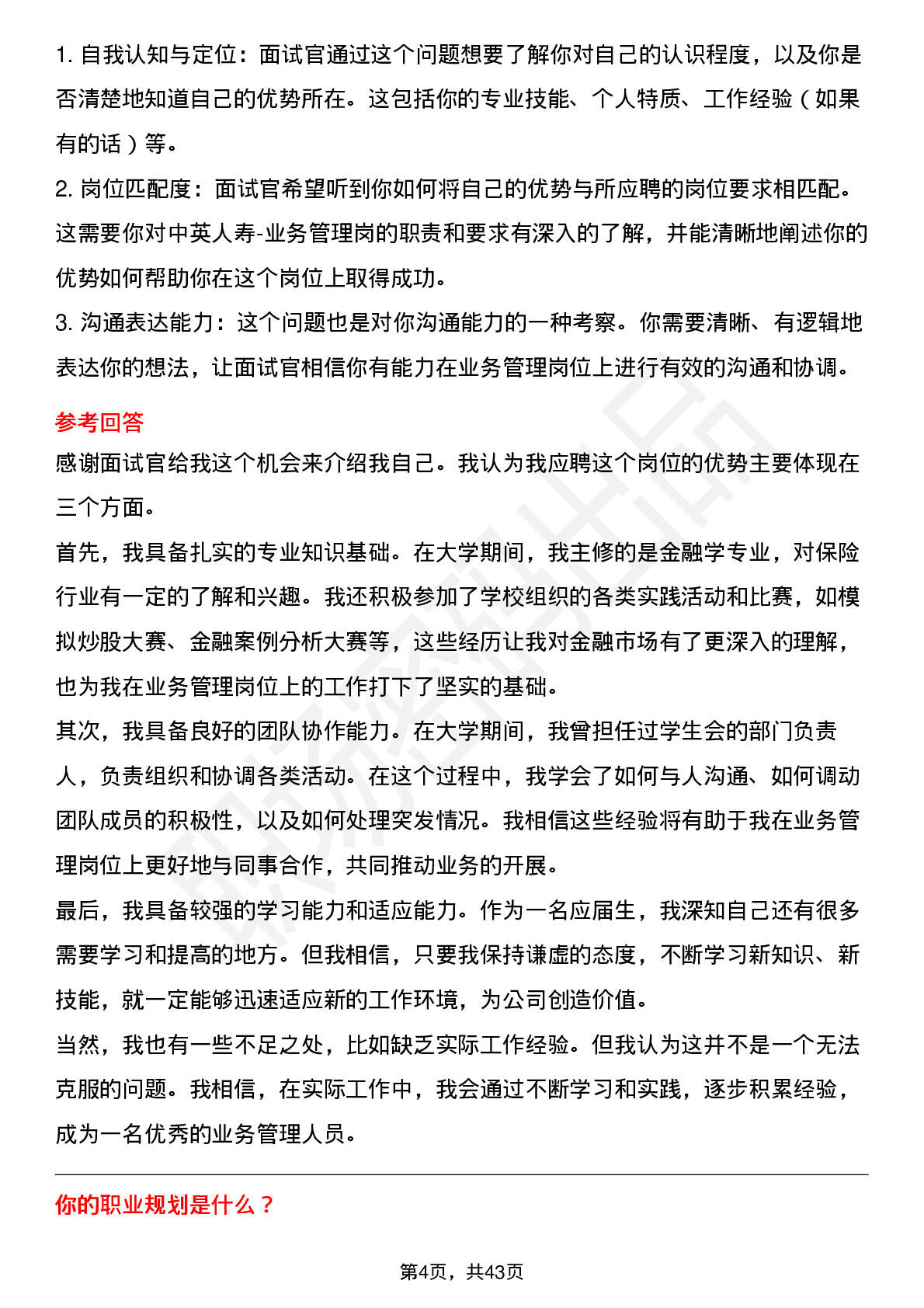 1. 自我认知与定位：面试官通过这个问题想要了解你对自己的认识程度，以及你是否清楚地知道自己的优势所在。这包括你的专业技能、个人特质、工作经验（如果有的话）等。
2. 岗位匹配度：面试官希望听到你如何将自己的优势与所应聘的岗位要求相匹配。这需要你对中英人寿-业务管理岗的职责和要求有深入的了解，并能清晰地阐述你的优势如何帮助你在这个岗位上取得成功。
3. 沟通表达能力：这个问题也是对你沟通能力的一种考察。你需要清晰、有逻辑地表达你的想法，让面试官相信你有能力在业务管理岗位上进行有效的沟通和协调。

参考回答
感谢面试官给我这个机会来介绍我自己。我认为我应聘这个岗位的优势主要体现在三个方面。
首先，我具备扎实的专业知识基础。在大学期间，我主修的是金融学专业，对保险行业有一定的了解和兴趣。我还积极参加了学校组织的各类实践活动和比赛，如模拟炒股大赛、金融案例分析大赛等，这些经历让我对金融市场有了更深入的理解，也为我在业务管理岗位上的工作打下了坚实的基础。
其次，我具备良好的团队协作能力。在大学期间，我曾担任过学生会的部门负责人，负责组织和协调各类活动。在这个过程中，我学会了如何与人沟通、如何调动团队成员的积极性，以及如何处理突发情况。我相信这些经验将有助于我在业务管理岗位上更好地与同事合作，共同推动业务的开展。
最后，我具备较强的学习能力和适应能力。作为一名应届生，我深知自己还有很多需要学习和提高的地方。但我相信，只要我保持谦虚的态度，不断学习新知识、新技能，就一定能够迅速适应新的工作环境，为公司创造价值。
当然，我也有一些不足之处，比如缺乏实际工作经验。但我认为这并不是一个无法克服的问题。我相信，在实际工作中，我会通过不断学习和实践，逐步积累经验，成为一名优秀的业务管理人员。

你的职业规划是什么？

第4页，共43页